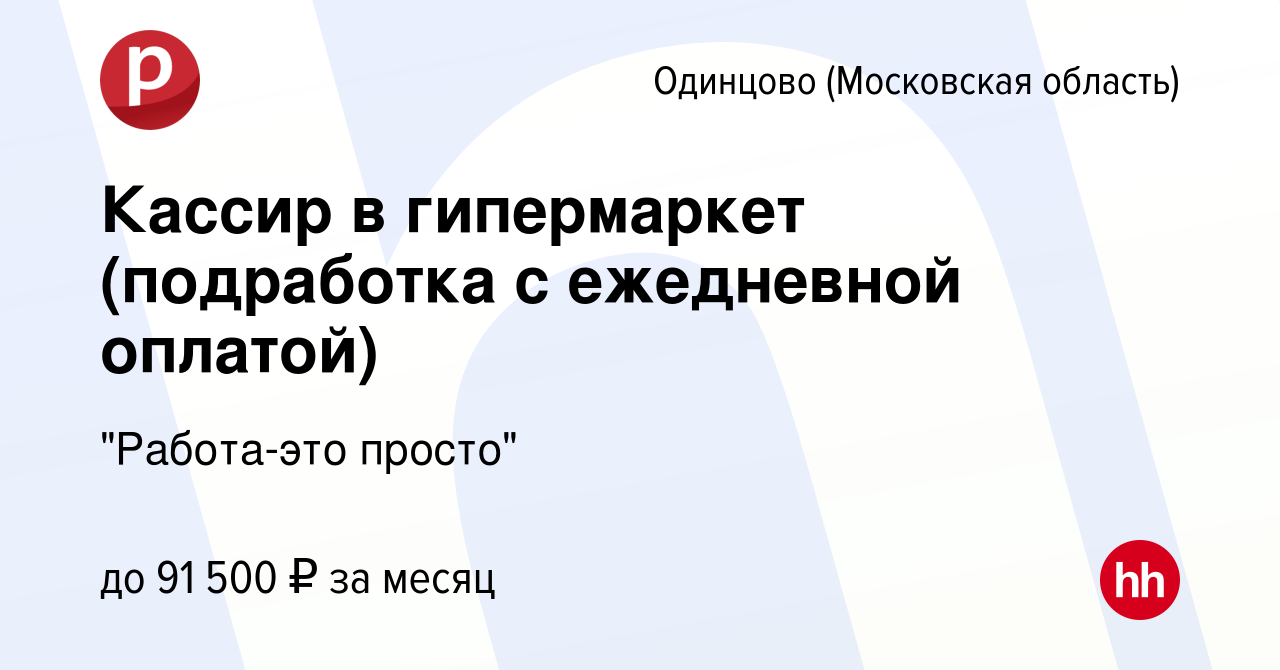 р

Одинцово (Московская область)

Кассир в гипермаркет (подработка с ежедневной оплатой)

"Работа-это просто"

до 91 500 ₽ за месяц

hh